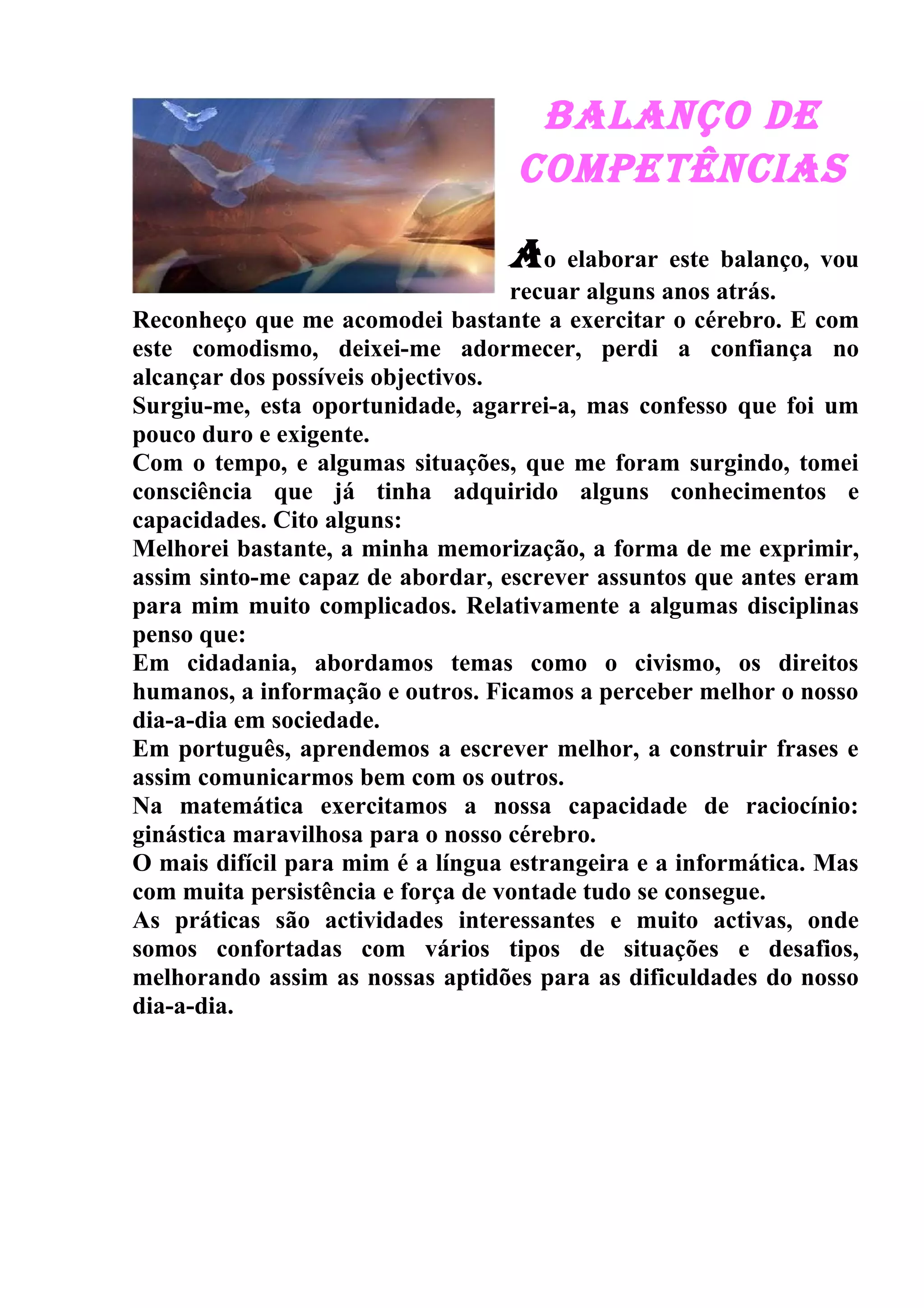 BALANÇO DE COMPETÊNCIAS

Ao elaborar este balanço, vou recuar alguns anos atrás.
Reconheço que me acomodei bastante a exercitar o cérebro. E com este comodismo, deixei-me adormecer, perdi a confiança no alcançar dos possíveis objectivos.
Surgiu-me, esta oportunidade, agarrei-a, mas confesso que foi um pouco duro e exigente.
Com o tempo, e algumas situações, que me foram surgindo, tomei consciência que já tinha adquirido alguns conhecimentos e capacidades. Cito alguns:
Melhorei bastante, a minha memorização, a forma de me exprimir, assim sinto-me capaz de abordar, escrever assuntos que antes eram para mim muito complicados. Relativamente a algumas disciplinas penso que:
Em cidadania, abordamos temas como o civismo, os direitos humanos, a informação e outros. Ficamos a perceber melhor o nosso dia-a-dia em sociedade.
Em português, aprendemos a escrever melhor, a construir frases e assim comunicarmos bem com os outros.
Na matemática exercitamos a nossa capacidade de raciocínio: ginástica maravilhosa para o nosso cérebro.
O mais difícil para mim é a língua estrangeira e a informática. Mas com muita persistência e força de vontade tudo se consegue.
As práticas são actividades interessantes e muito activas, onde somos confortadas com vários tipos de situações e desafios, melhorando assim as nossas aptidões para as dificuldades do nosso dia-a-dia.